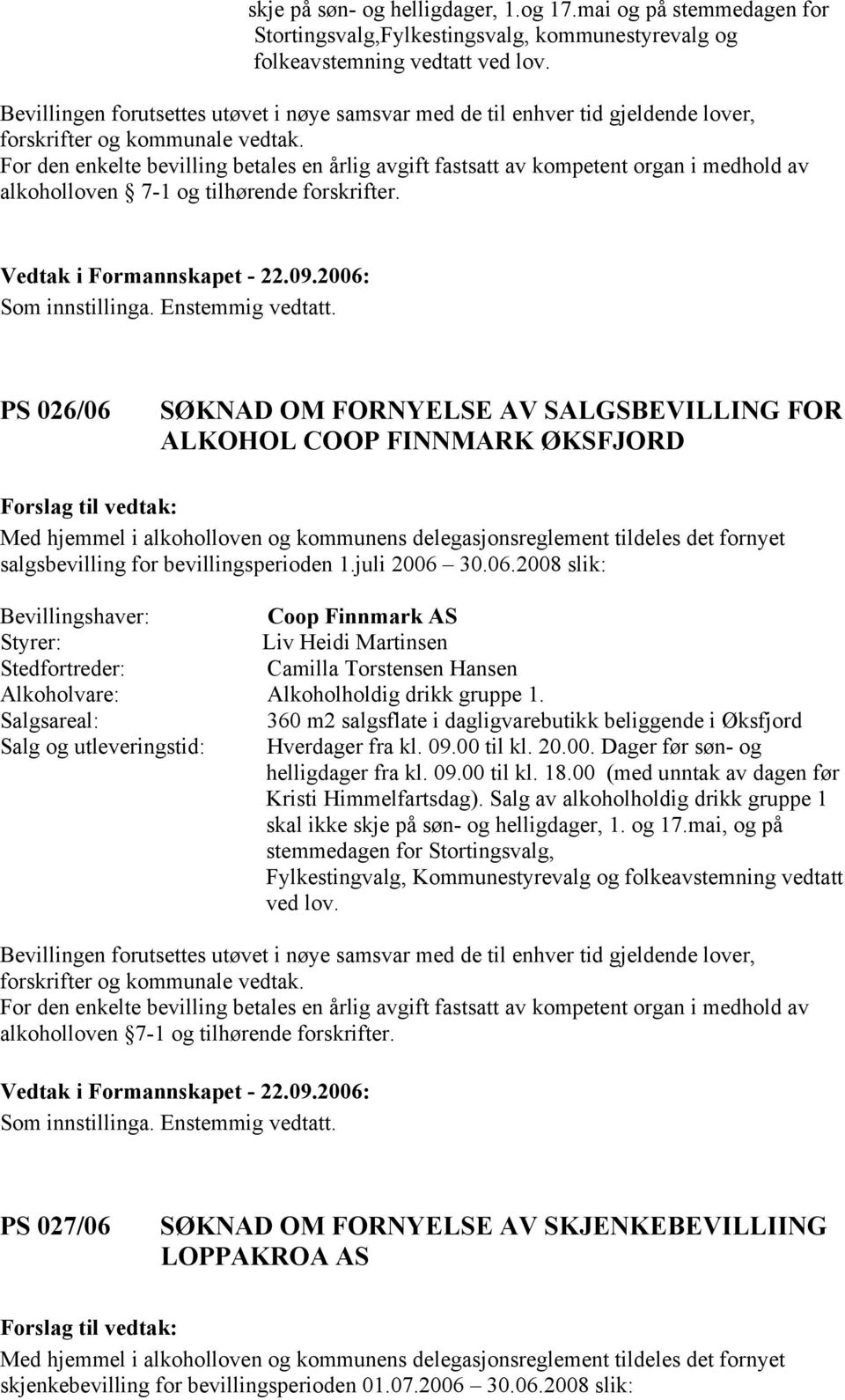 skje på søn- og helligdager, 1.og 17.mai og på stemmedagen for Stortingsvalg,Fylkestingsvalg, kommunestyrevalg og folkeavstemning vedtatt ved lov.

Bevillingen forutsettes utøvet i nøye samsvar med de til enhver tid gjeldende lover, forskrifter og kommunale vedtak.
For den enkelte bevilling betales en årlig avgift fastsatt av kompetent organ i medhold av alkoholloven  7-1 og tilhørende forskrifter.

Vedtak i Formannskapet - 22.09.2006:
Som innstillinga. Enstemmig vedtatt.

PS 026/06 SØKNAD OM FORNYELSE AV SALGSBEVILLING FOR ALKOHOL COOP FINNMARK ØKSFJORD

Forslag til vedtak:
Med hjemmel i alkoholloven og kommunens delegasjonsreglement tildeles det fornyet salgsbevilling for bevillingsperioden 1.juli 2006 – 30.06.2008 slik:

Bevillingshaver: Coop Finnmark AS
Styrer: Liv Heidi Martinsen
Stedfortreder: Camilla Torstensen Hansen
Alkoholvare: Alkoholholdig drikk gruppe 1.
Salgsareal: 360 m2 salgsflate i dagligvarebutikk beliggende i Øksfjord
Salg og utleveringstid: Hverdager fra kl. 09.00 til kl. 20.00. Dager før søn- og helligdager fra kl. 09.00 til kl. 18.00 (med unntak av dagen før Kristi Himmelfartsdag). Salg av alkoholholdig drikk gruppe 1 skal ikke skje på søn- og helligdager, 1. og 17.mai, og på stemmedagen for Stortingsvalg, Fylkestingvalg, Kommunestyrevalg og folkeavstemning vedtatt ved lov.

Bevillingen forutsettes utøvet i nøye samsvar med de til enhver tid gjeldende lover, forskrifter og kommunale vedtak.
For den enkelte bevilling betales en årlig avgift fastsatt av kompetent organ i medhold av alkoholloven §7-1 og tilhørende forskrifter.

Vedtak i Formannskapet - 22.09.2006:
Som innstillinga. Enstemmig vedtatt.

PS 027/06 SØKNAD OM FORNYELSE AV SKJENKEBEVILLIING LOPPAKROA AS

Forslag til vedtak:
Med hjemmel i alkoholloven og kommunens delegasjonsreglement tildeles det fornyet skjenkebevilling for bevillingsperioden 01.07.2006 – 30.06.2008 slik: